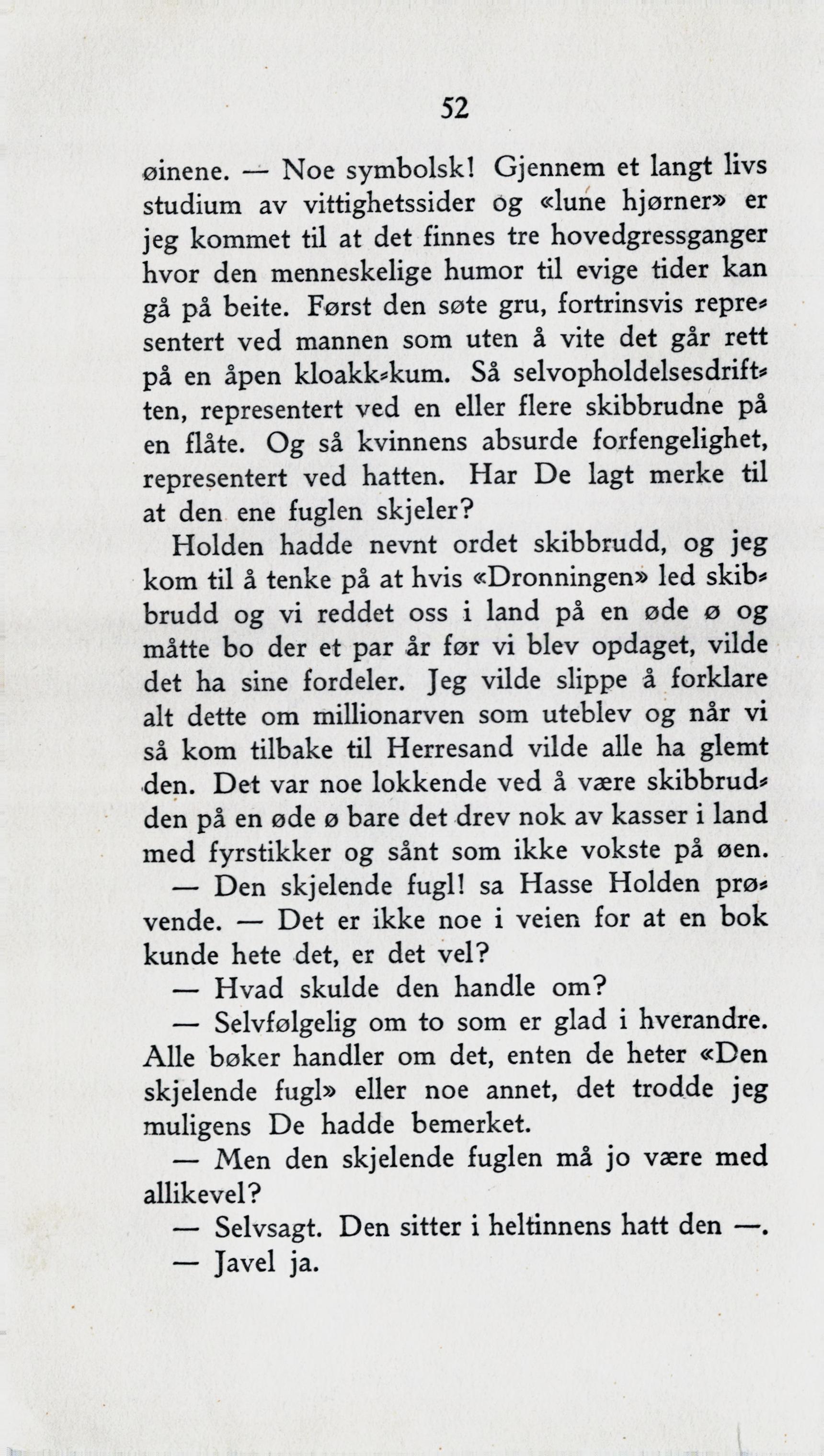 52

øinene. — Noe symbolsk! Gjennem et langt livs studium av vittighetssider og «lune hjørner» er jeg kommet til at det finnes tre hovedgressganger hvor den menneskelige humor til evige tider kan gå på beite. Først den søte gru, fortrinsvis representert ved mannen som uten å vite det går rett på en åpen kloakk-kum. Så selvopholdelsesdriften, representert ved en eller flere skibbrudne på en flåte. Og så kvinnens absurde forfengelighet, representert ved hatten. Har De lagt merke til at den ene fuglen skjeler?

Holden hadde nevnt ordet skibbrudd, og jeg kom til å tenke på at hvis «Dronningen» led skibbrudd og vi reddet oss i land på en øde ø og måtte bo der et par år før vi blev opdaget, vilde det ha sine fordeler. Jeg vilde slippe å forklare alt dette om millionarven som uteblev og når vi så kom tilbake til Herresand vilde alle ha glemt den. Det var noe lokkende ved å være skibbrudden på en øde ø bare det drev nok av kasser i land med fyrstikker og sånt som ikke vokste på øen.

— Den skjelende fugl! sa Hasse Holden prøvende. — Det er ikke noe i veien for at en bok kunde hete det, er det vel?

— Hvad skulde den handle om?

— Selvfølgelig om to som er glad i hverandre. Alle bøker handler om det, enten de heter «Den skjelende fugl» eller noe annet, det trodde jeg muligens De hadde bemerket.

— Men den skjelende fuglen må jo være med allikevel?

— Selvsagt. Den sitter i heltinnens hatt den —.

— Javel ja.